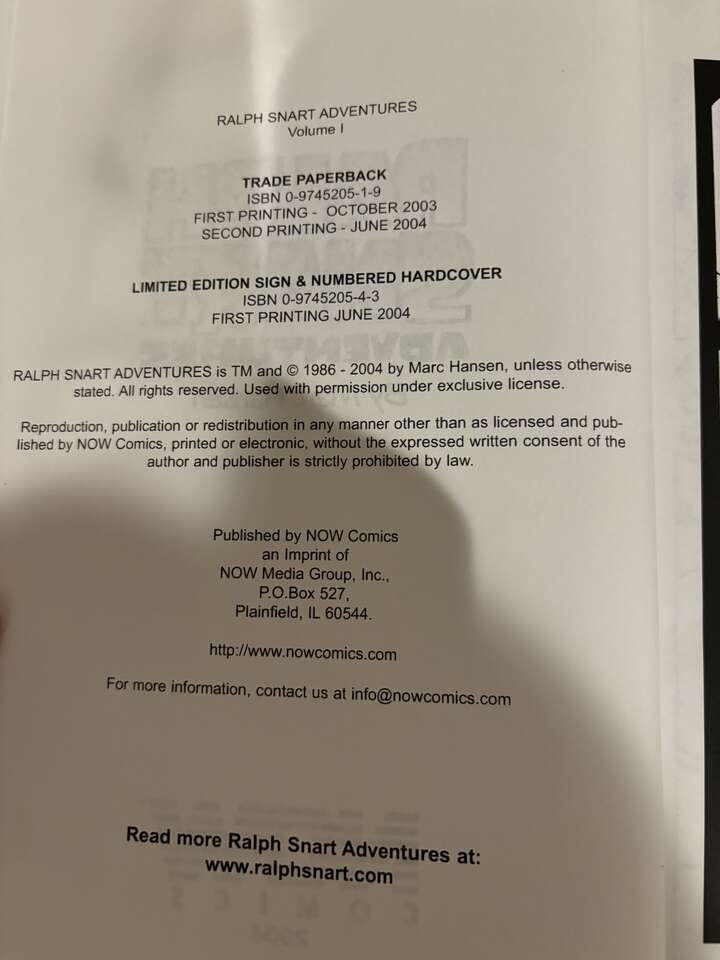 RALPH SNART ADVENTURES
Volume I

TRADE PAPERBACK
ISBN 0-9745205-1-9
FIRST PRINTING - OCTOBER 2003
SECOND PRINTING - JUNE 2004

LIMITED EDITION SIGN & NUMBERED HARDCOVER
ISBN 0-9745205-4-3
FIRST PRINTING JUNE 2004

RALPH SNART ADVENTURES is TM and © 1986 - 2004 by Marc Hansen, unless otherwise stated. All rights reserved. Used with permission under exclusive license.

Reproduction, publication or redistribution in any manner other than as licensed and published by NOW Comics, printed or electronic, without the expressed written consent of the author and publisher is strictly prohibited by law.

Published by NOW Comics
an Imprint of
NOW Media Group, Inc.,
P.O.Box 527,
Plainfield, IL 60544.

http://www.nowcomics.com

For more information, contact us at info@nowcomics.com

Read more Ralph Snart Adventures at:
www.ralphsnart.com